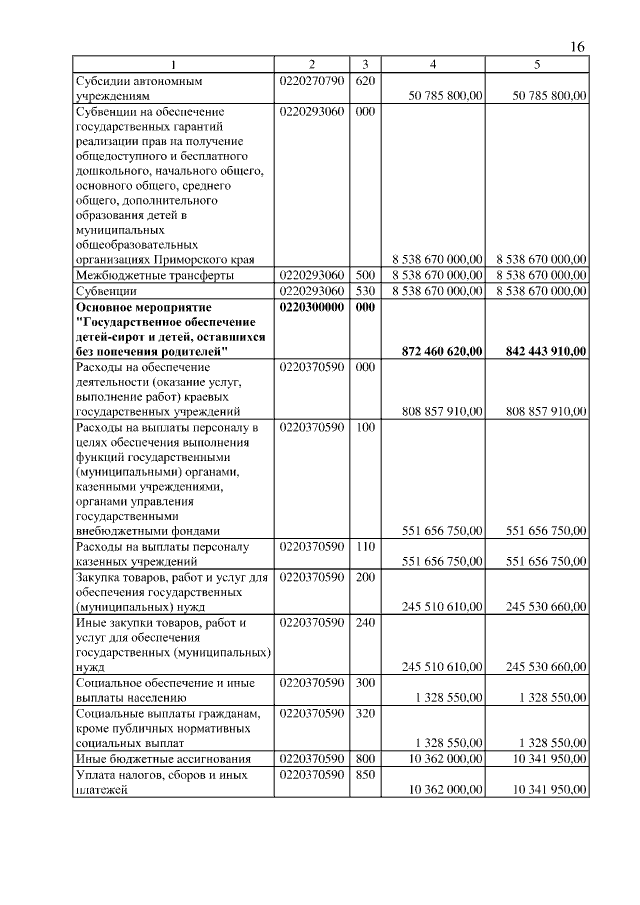 16

| 1 | 2 | 3 | 4 | 5 |
|---|---|---|---|---|
| Субсидии автономным учреждениям | 0220270790 | 620 | 50 785 800,00 | 50 785 800,00 |
| Субвенции на обеспечение государственных гарантий реализации прав на получение общедоступного и бесплатного дошкольного, начального общего, основного общего, среднего общего, дополнительного образования детей в муниципальных общеобразовательных организациях Приморского края | 0220293060 | 000 | 8 538 670 000,00 | 8 538 670 000,00 |
| Межбюджетные трансферты | 0220293060 | 500 | 8 538 670 000,00 | 8 538 670 000,00 |
| Субвенции | 0220293060 | 530 | 8 538 670 000,00 | 8 538 670 000,00 |
| Основное мероприятие "Государственное обеспечение детей-сирот и детей, оставшихся без попечения родителей" | 0220300000 | 000 | 872 460 620,00 | 842 443 910,00 |
| Расходы на обеспечение деятельности (оказание услуг, выполнение работ) краевых государственных учреждений | 0220370590 | 000 | 808 857 910,00 | 808 857 910,00 |
| Расходы на выплаты персоналу в целях обеспечения выполнения функций государственными (муниципальными) органами, казенными учреждениями, органами управления государственными внебюджетными фондами | 0220370590 | 100 | 551 656 750,00 | 551 656 750,00 |
| Расходы на выплаты персоналу казенных учреждений | 0220370590 | 110 | 551 656 750,00 | 551 656 750,00 |
| Закупка товаров, работ и услуг для обеспечения государственных (муниципальных) нужд | 0220370590 | 200 | 245 510 610,00 | 245 530 660,00 |
| Иные закупки товаров, работ и услуг для обеспечения государственных (муниципальных) нужд | 0220370590 | 240 | 245 510 610,00 | 245 530 660,00 |
| Социальное обеспечение и иные выплаты населению | 0220370590 | 300 | 1 328 550,00 | 1 328 550,00 |
| Социальные выплаты гражданам, кроме публичных нормативных социальных выплат | 0220370590 | 320 | 1 328 550,00 | 1 328 550,00 |
| Иные бюджетные ассигнования | 0220370590 | 800 | 10 362 000,00 | 10 341 950,00 |
| Уплата налогов, сборов и иных платежей | 0220370590 | 850 | 10 362 000,00 | 10 341 950,00 |